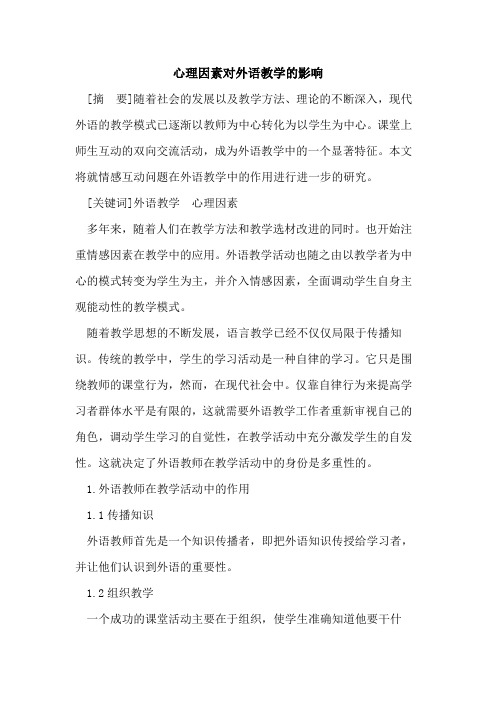 心理因素对外语教学的影响

[摘　要]随着社会的发展以及教学方法、理论的不断深入，现代外语的教学模式已逐渐以教师为中心转化为以学生为中心。课堂上师生互动的双向交流活动，成为外语教学中的一个显著特征。本文将就情感互动问题在外语教学中的作用进行进一步的研究。

[关键词]外语教学　心理因素

多年来，随着人们在教学方法和教学选材改进的同时。也开始注重情感因素在教学中的应用。外语教学活动也随之由以教学者为中心的模式转变为学生为主，并介入情感因素，全面调动学生自身主观能动性的教学模式。

随着教学思想的不断发展，语言教学已经不仅仅局限于传播知识。传统的教学中，学生的学习活动是一种自律的学习。它只是围绕教师的课堂行为，然而，在现代社会中。仅靠自律行为来提高学习者群体水平是有限的，这就需要外语教学工作者重新审视自己的角色，调动学生学习的自觉性，在教学活动中充分激发学生的自发性。这就决定了外语教师在教学活动中的身份是多重性的。

1.外语教师在教学活动中的作用

1.1 传播知识

外语教师首先是一个知识传播者，即把外语知识传授给学习者，并让他们认识到外语的重要性。

1.2 组织教学

一个成功的课堂活动主要在于组织，使学生准确知道他要干什